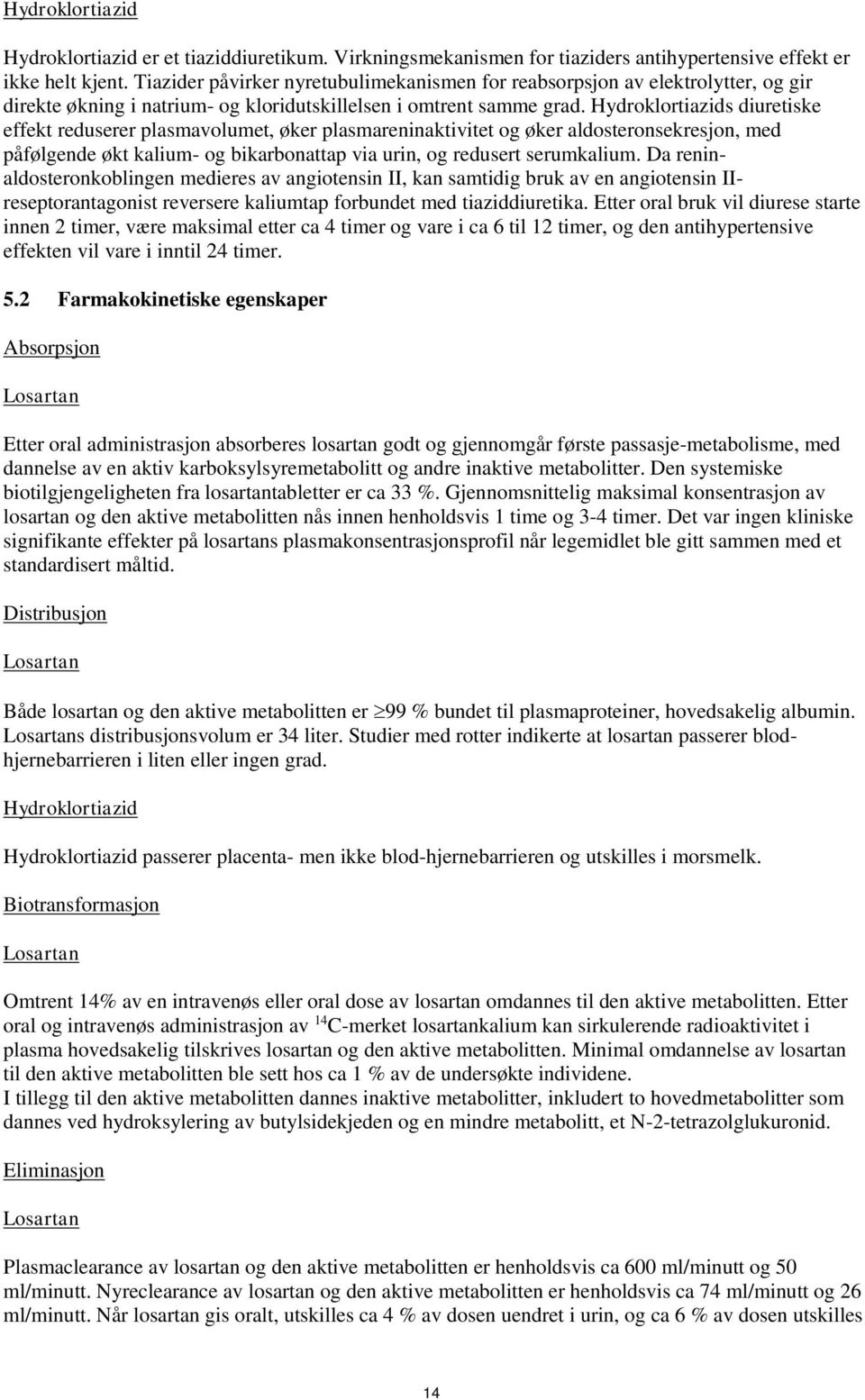 Hydroklortiazid

Hydroklortiazid er et tiaziddiuretikum. Virkningsmekanismen for tiaziders antihypertensive effekt er ikke helt kjent. Tiazider påvirker nyretubulimekanismen for reabsorpsjon av elektrolytter, og gir direkte økning i natrium- og kloridutskillelsen i omtrent samme grad. Hydroklortiazids diuretiske effekt reduserer plasmavolumet, øker plasmareninaktivitet og øker aldosteronsekresjon, med påfølgende økt kalium- og bikarbonattap via urin, og redusert serumkalium. Da renin-aldosteronkoblingen medieres av angiotensin II, kan samtidig bruk av en angiotensin II-reseptorantagonist reversere kaliumtap forbundet med tiaziddiuretika. Etter oral bruk vil diurese starte innen 2 timer, være maksimal etter ca 4 timer og vare i ca 6 til 12 timer, og den antihypertensive effekten vil vare i inntil 24 timer.

5.2 Farmakokinetiske egenskaper

Absorpsjon

Losartan

Etter oral administrasjon absorberes losartan godt og gjennomgår første passasje-metabolisme, med dannelse av en aktiv karboksylsyremetabolitt og andre inaktive metabolitter. Den systemiske biotilgjengeligheten fra losartantabletter er ca 33 %. Gjennomsnittelig maksimal konsentrasjon av losartan og den aktive metabolitten nås innen henholdsvis 1 time og 3-4 timer. Det var ingen kliniske signifikante effekter på losartans plasmakonsentrasjonsprofil når legemidlet ble gitt sammen med et standardisert måltid.

Distribusjon

Losartan

Både losartan og den aktive metabolitten er $\geq$99 % bundet til plasmaproteiner, hovedsakelig albumin. Losartans distribusjonsvolum er 34 liter. Studier med rotter indikerte at losartan passerer blod-hjernebarrieren i liten eller ingen grad.

Hydroklortiazid

Hydroklortiazid passerer placenta- men ikke blod-hjernebarrieren og utskilles i morsmelk.

Biotransformasjon

Losartan

Omtrent 14% av en intravenøs eller oral dose av losartan omdannes til den aktive metabolitten. Etter oral og intravenøs administrasjon av $^{14}$C-merket losartankalium kan sirkulerende radioaktivitet i plasma hovedsakelig tilskrives losartan og den aktive metabolitten. Minimal omdannelse av losartan til den aktive metabolitten ble sett hos ca 1 % av de undersøkte individene.
I tillegg til den aktive metabolitten dannes inaktive metabolitter, inkludert to hovedmetabolitter som dannes ved hydroksylering av butylsidekjeden og en mindre metabolitt, et N-2-tetrazolglukuronid.

Eliminasjon

Losartan

Plasmaclearance av losartan og den aktive metabolitten er henholdsvis ca 600 ml/minutt og 50 ml/minutt. Nyreclearance av losartan og den aktive metabolitten er henholdsvis ca 74 ml/minutt og 26 ml/minutt. Når losartan gis oralt, utskilles ca 4 % av dosen uendret i urin, og ca 6 % av dosen utskilles

14